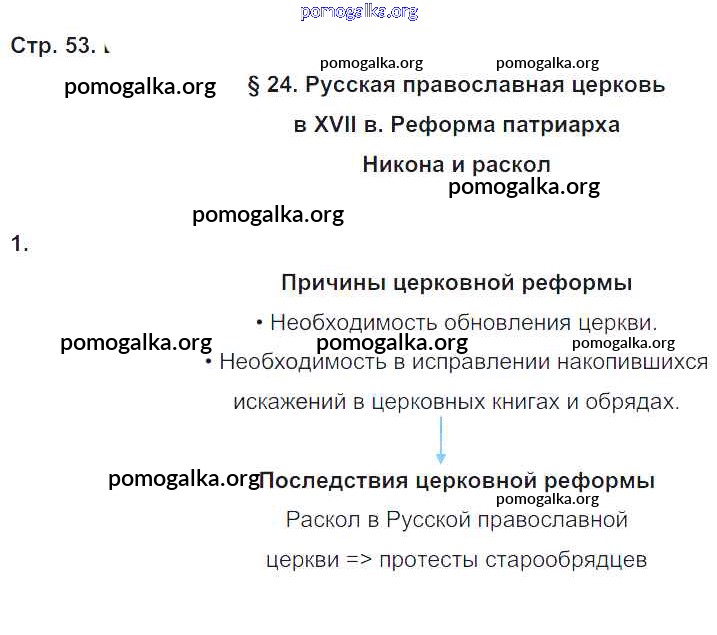 pomogalka.org

Стр. 53.

pomogalka.org pomogalka.org

pomogalka.org § 24. Русская православная церковь в XVII в. Реформа патриарха Никона и раскол

pomogalka.org

pomogalka.org

1.

Причины церковной реформы

• Необходимость обновления церкви.

pomogalka.org pomogalka.org pomogalka.org

• Необходимость в исправлении накопившихся искажений в церковных книгах и обрядах.

pomogalka.org Последствия церковной реформы

pomogalka.org

Раскол в Русской православной церкви => протесты старообрядцев